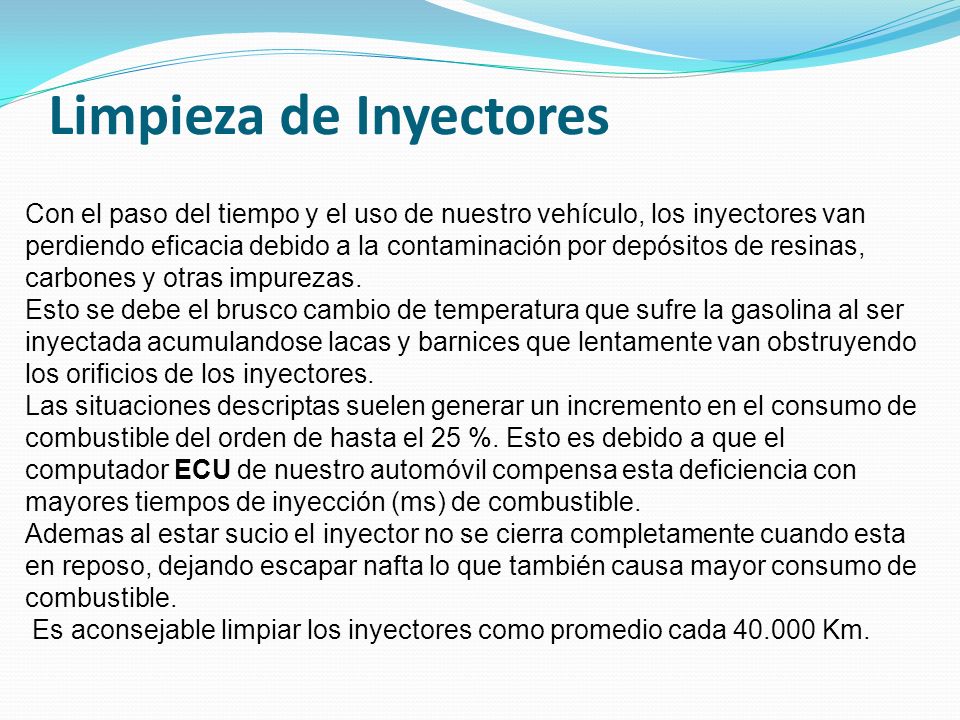 Limpieza de Inyectores

Con el paso del tiempo y el uso de nuestro vehículo, los inyectores van perdiendo eficacia debido a la contaminación por depósitos de resinas, carbones y otras impurezas.
Esto se debe el brusco cambio de temperatura que sufre la gasolina al ser inyectada acumulandose lacas y barnices que lentamente van obstruyendo los orificios de los inyectores.
Las situaciones descriptas suelen generar un incremento en el consumo de combustible del orden de hasta el 25 %. Esto es debido a que el computador ECU de nuestro automóvil compensa esta deficiencia con mayores tiempos de inyección (ms) de combustible.
Ademas al estar sucio el inyector no se cierra completamente cuando esta en reposo, dejando escapar nafta lo que también causa mayor consumo de combustible.
Es aconsejable limpiar los inyectores como promedio cada 40.000 Km.